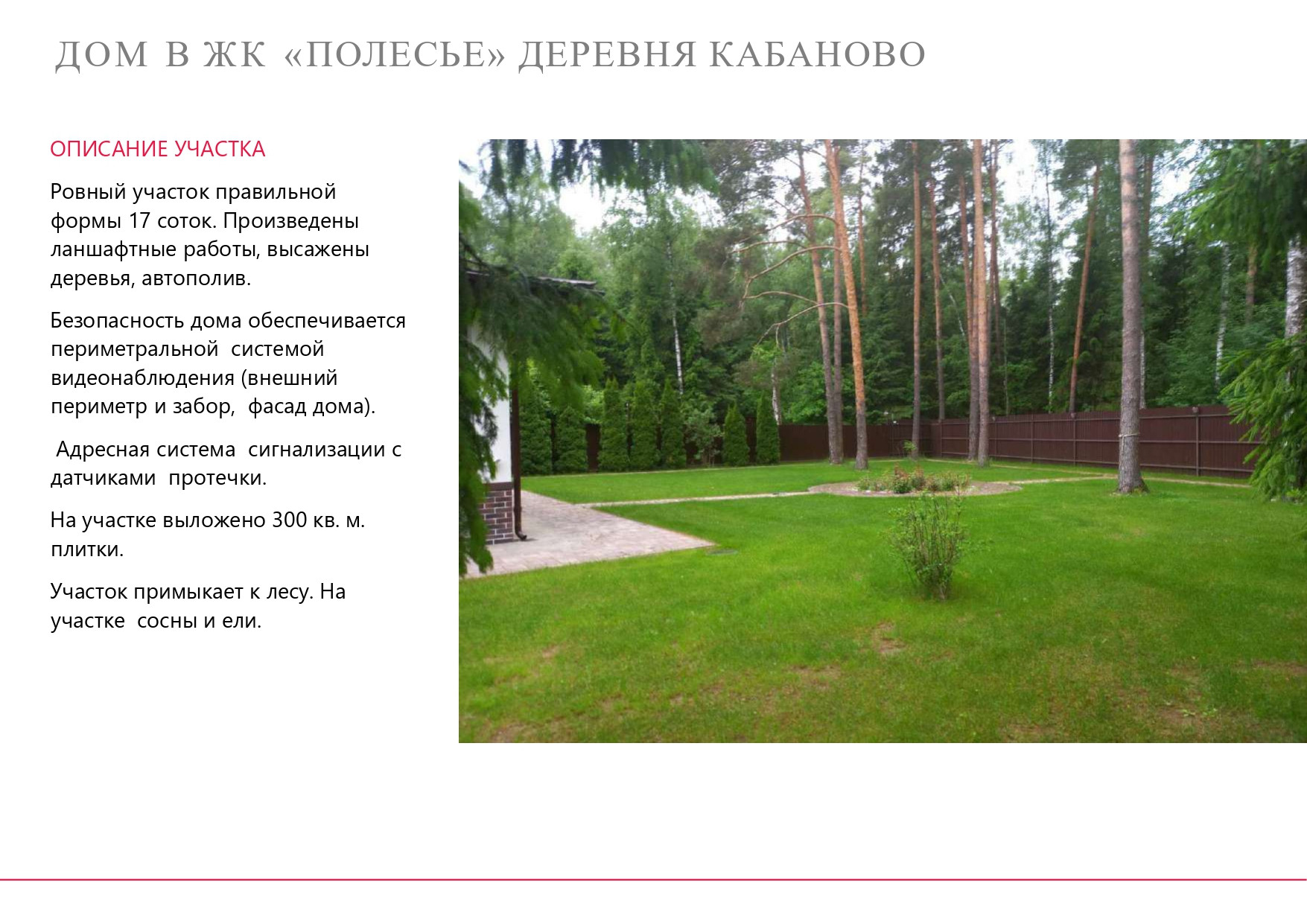 ДОМ В ЖК «ПОЛЕСЬЕ» ДЕРЕВНЯ КАБАНОВО

ОПИСАНИЕ УЧАСТКА

Ровный участок правильной формы 17 соток. Произведены ланшафтные работы, высажены деревья, автополив.

Безопасность дома обеспечивается периметральной системой видеонаблюдения (внешний периметр и забор, фасад дома).

Адресная система сигнализации с датчиками протечки.

На участке выложено 300 кв. м. плитки.

Участок примыкает к лесу. На участке сосны и ели.